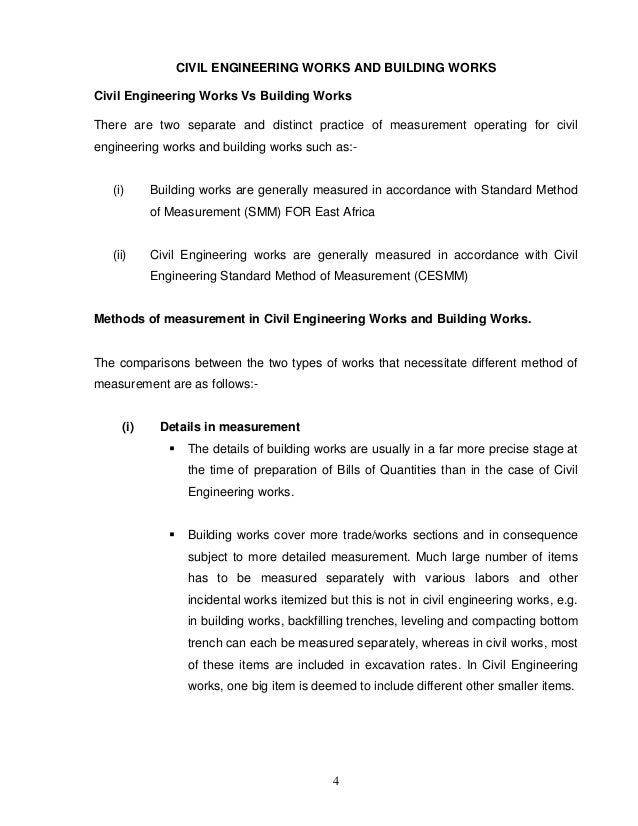 CIVIL ENGINEERING WORKS AND BUILDING WORKS

Civil Engineering Works Vs Building Works

There are two separate and distinct practice of measurement operating for civil engineering works and building works such as:-

(i) Building works are generally measured in accordance with Standard Method of Measurement (SMM) FOR East Africa

(ii) Civil Engineering works are generally measured in accordance with Civil Engineering Standard Method of Measurement (CESMM)

Methods of measurement in Civil Engineering Works and Building Works.

The comparisons between the two types of works that necessitate different method of measurement are as follows:-

(i) Details in measurement

▪ The details of building works are usually in a far more precise stage at the time of preparation of Bills of Quantities than in the case of Civil Engineering works.

▪ Building works cover more trade/works sections and in consequence subject to more detailed measurement. Much large number of items has to be measured separately with various labors and other incidental works itemized but this is not in civil engineering works, e.g. in building works, backfilling trenches, leveling and compacting bottom trench can each be measured separately, whereas in civil works, most of these items are included in excavation rates. In Civil Engineering works, one big item is deemed to include different other smaller items.

4